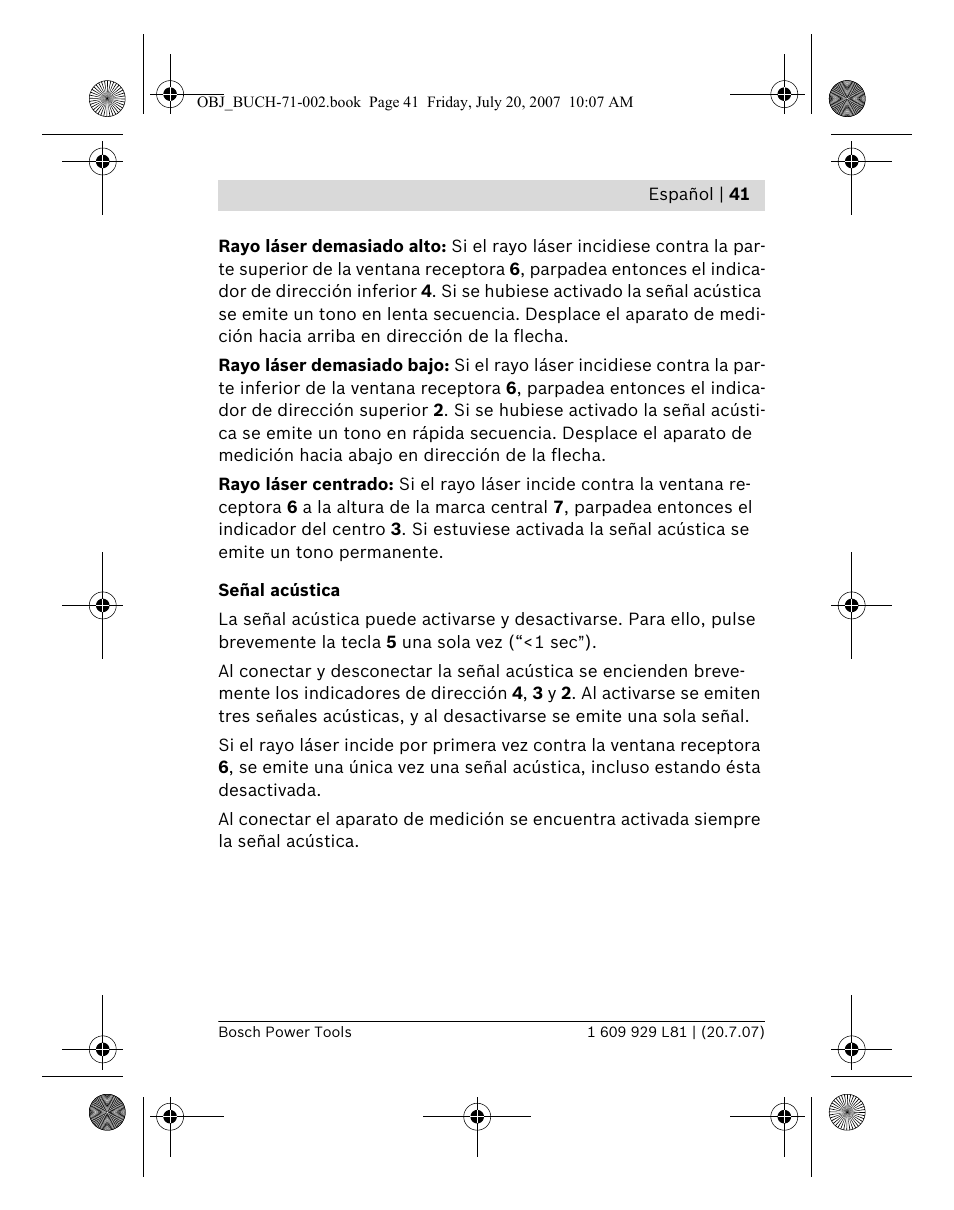 OBJ_BUCH-71-002.book Page 41 Friday, July 20, 2007 10:07 AM

Español | 41

Rayo láser demasiado alto: Si el rayo láser incidiese contra la parte superior de la ventana receptora 6, parpadea entonces el indicador de dirección inferior 4. Si se hubiese activado la señal acústica se emite un tono en lenta secuencia. Desplace el aparato de medición hacia arriba en dirección de la flecha.

Rayo láser demasiado bajo: Si el rayo láser incidiese contra la parte inferior de la ventana receptora 6, parpadea entonces el indicador de dirección superior 2. Si se hubiese activado la señal acústica se emite un tono en rápida secuencia. Desplace el aparato de medición hacia abajo en dirección de la flecha.

Rayo láser centrado: Si el rayo láser incide contra la ventana receptora 6 a la altura de la marca central 7, parpadea entonces el indicador del centro 3. Si estuviese activada la señal acústica se emite un tono permanente.

Señal acústica

La señal acústica puede activarse y desactivarse. Para ello, pulse brevemente la tecla 5 una sola vez (“<1 sec”).

Al conectar y desconectar la señal acústica se encienden brevemente los indicadores de dirección 4, 3 y 2. Al activarse se emiten tres señales acústicas, y al desactivarse se emite una sola señal.

Si el rayo láser incide por primera vez contra la ventana receptora 6, se emite una única vez una señal acústica, incluso estando ésta desactivada.

Al conectar el aparato de medición se encuentra activada siempre la señal acústica.

Bosch Power Tools

1 609 929 L81 | (20.7.07)